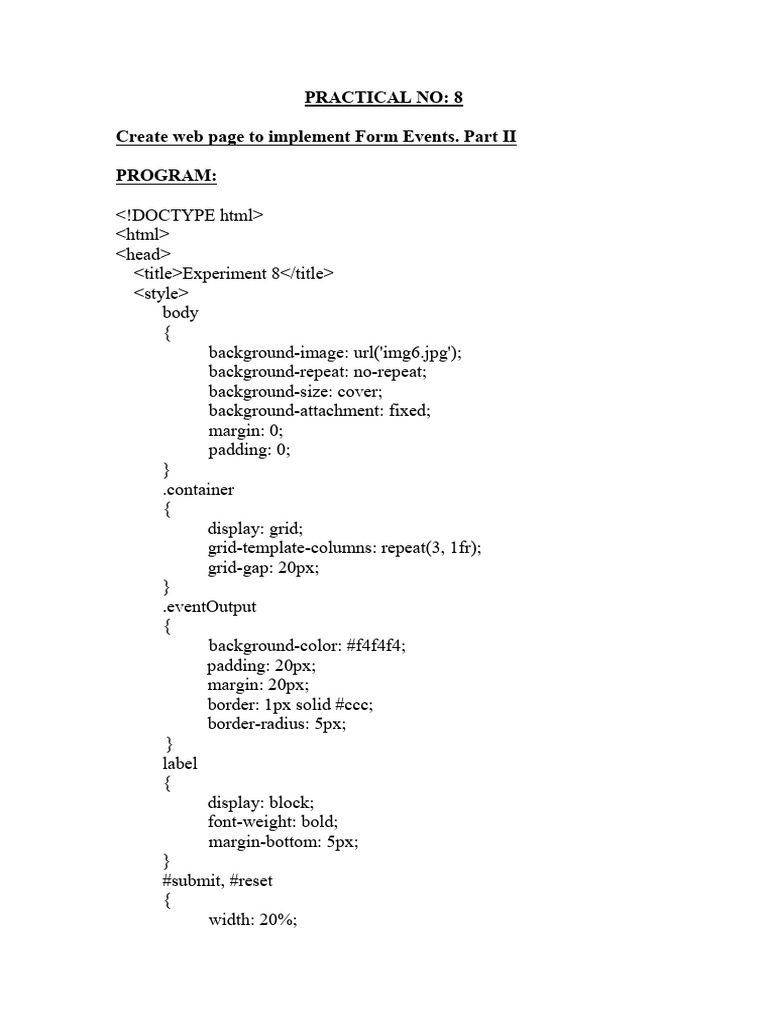 PRACTICAL NO: 8

Create web page to implement Form Events. Part II

PROGRAM:

<!DOCTYPE html>
<html>
<head>
<title>Experiment 8</title>
<style>
body
{
background-image: url('img6.jpg');
background-repeat: no-repeat;
background-size: cover;
background-attachment: fixed;
margin: 0;
padding: 0;
}
.container
{
display: grid;
grid-template-columns: repeat(3, 1fr);
grid-gap: 20px;
}
.eventOutput
{
background-color: #f4f4f4;
padding: 20px;
margin: 20px;
border: 1px solid #ccc;
border-radius: 5px;
}
label
{
display: block;
font-weight: bold;
margin-bottom: 5px;
}
#submit, #reset
{
width: 20%;